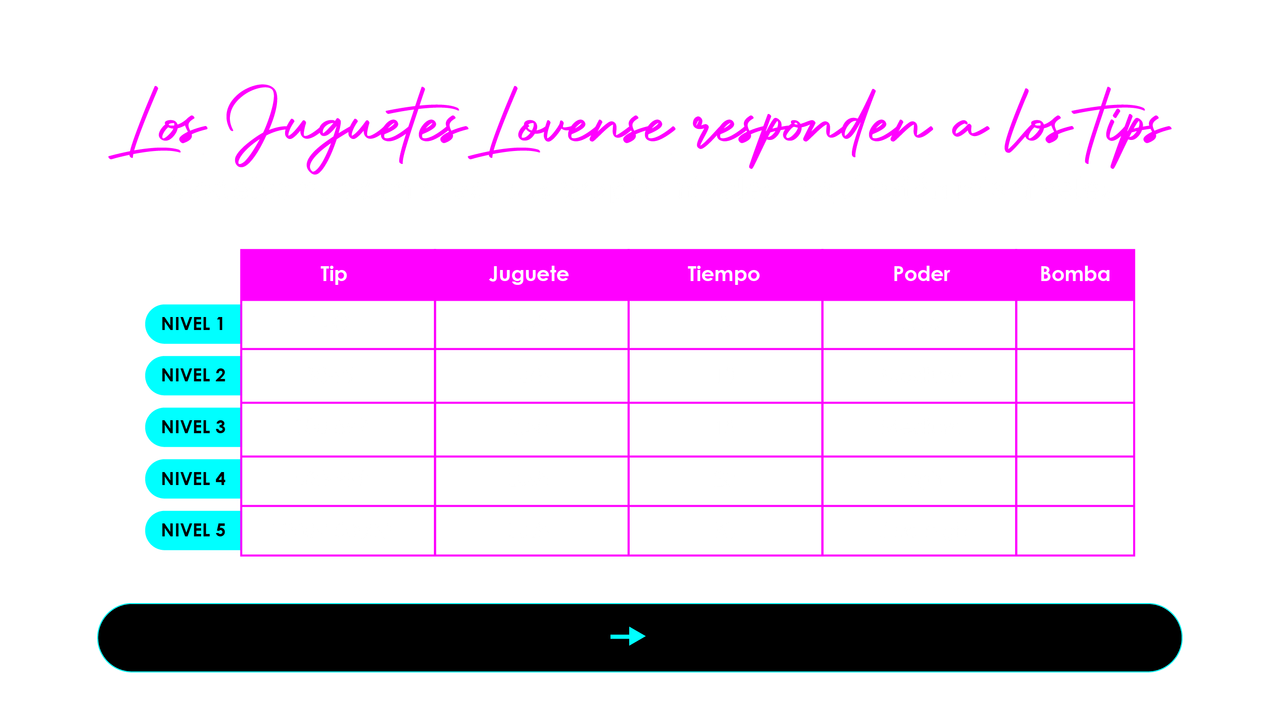 Los Juguetes Lovense responden a los tips

|  | Tip | Juguete | Tiempo | Poder | Bomba |
|---|---|---|---|---|---|
| NIVEL 1 |  |  |  |  |  |
| NIVEL 2 |  |  |  |  |  |
| NIVEL 3 |  |  |  |  |  |
| NIVEL 4 |  |  |  |  |  |
| NIVEL 5 |  |  |  |  |  |

→